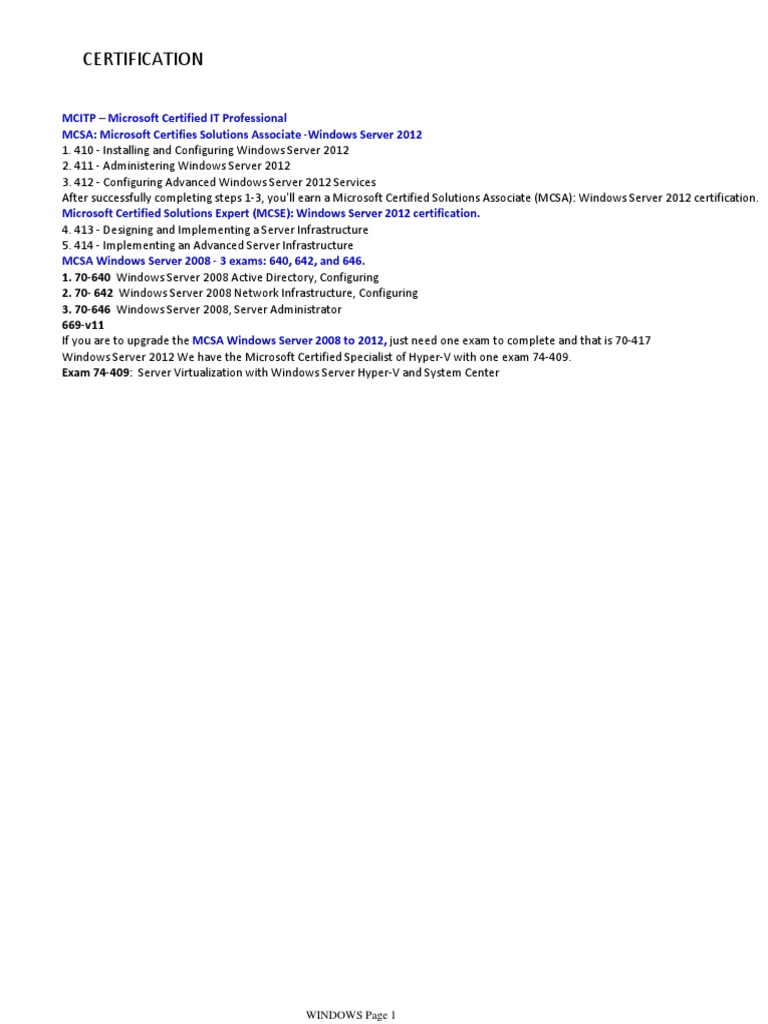 CERTIFICATION

MCITP – Microsoft Certified IT Professional
MCSA: Microsoft Certifies Solutions Associate -Windows Server 2012
1. 410 - Installing and Configuring Windows Server 2012
2. 411 - Administering Windows Server 2012
3. 412 - Configuring Advanced Windows Server 2012 Services
After successfully completing steps 1-3, you'll earn a Microsoft Certified Solutions Associate (MCSA): Windows Server 2012 certification.
Microsoft Certified Solutions Expert (MCSE): Windows Server 2012 certification.
4. 413 - Designing and Implementing a Server Infrastructure
5. 414 - Implementing an Advanced Server Infrastructure
MCSA Windows Server 2008 - 3 exams: 640, 642, and 646.
1. 70-640 Windows Server 2008 Active Directory, Configuring
2. 70- 642 Windows Server 2008 Network Infrastructure, Configuring
3. 70-646 Windows Server 2008, Server Administrator
669-v11
If you are to upgrade the MCSA Windows Server 2008 to 2012, just need one exam to complete and that is 70-417
Windows Server 2012 We have the Microsoft Certified Specialist of Hyper-V with one exam 74-409.
Exam 74-409: Server Virtualization with Windows Server Hyper-V and System Center

WINDOWS Page 1